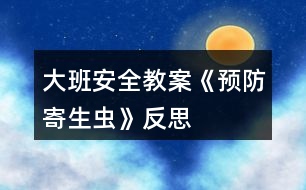 大班安全教案《预防寄生虫》反思